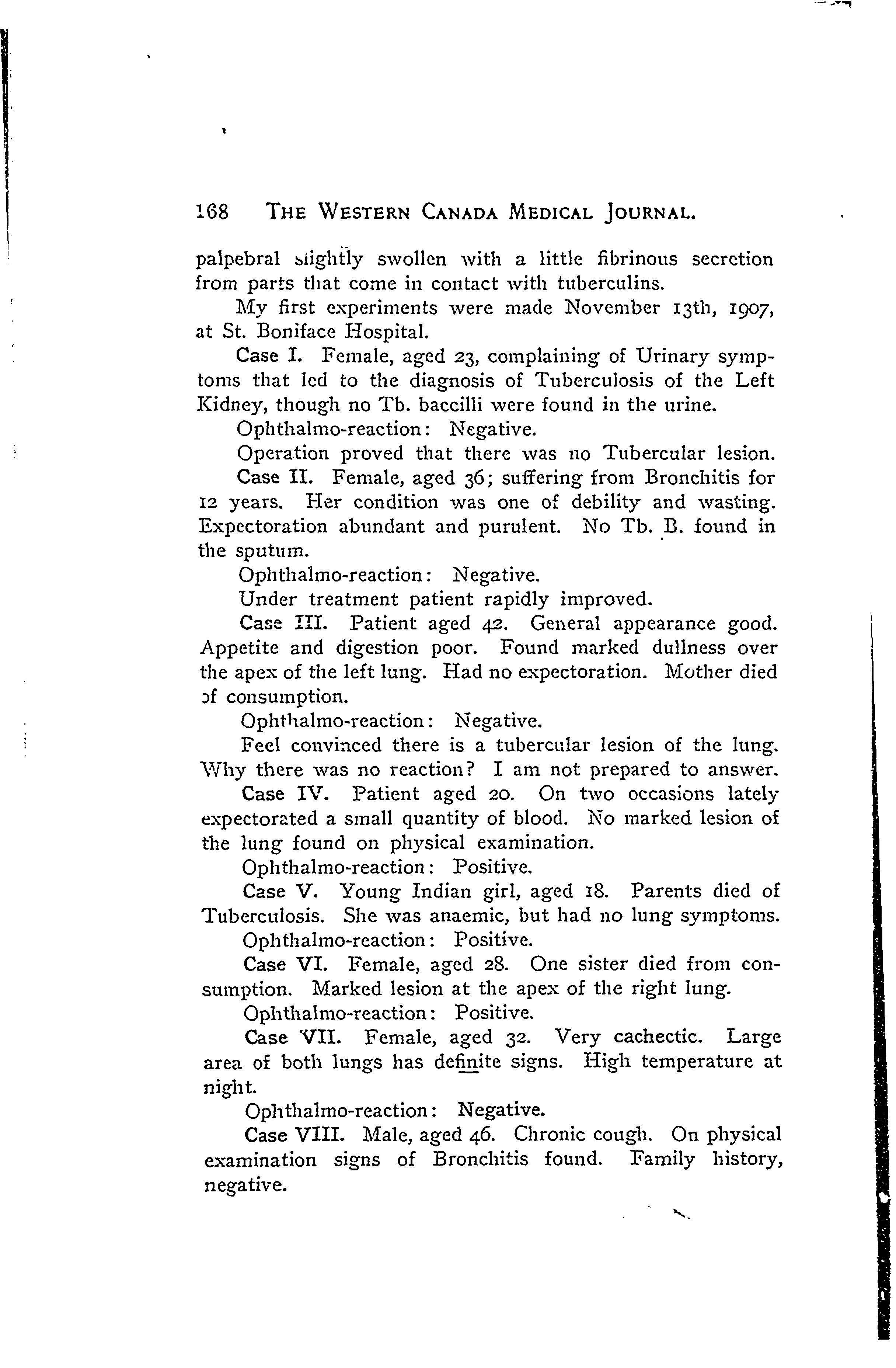 168 THE WESTERN CANADA MEDICAL JOURNAL.

palpebral slightly swollen with a little fibrinous secretion from parts that come in contact with tuberculins.

My first experiments were made November 13th, 1907, at St. Boniface Hospital.

Case I. Female, aged 23, complaining of Urinary symptoms that led to the diagnosis of Tuberculosis of the Left Kidney, though no Tb. baccilli were found in the urine.

Ophthalmo-reaction: Negative.

Operation proved that there was no Tubercular lesion.

Case II. Female, aged 36; suffering from Bronchitis for 12 years. Her condition was one of debility and wasting. Expectoration abundant and purulent. No Tb. B. found in the sputum.

Ophthalmo-reaction: Negative.

Under treatment patient rapidly improved.

Case III. Patient aged 42. General appearance good. Appetite and digestion poor. Found marked dullness over the apex of the left lung. Had no expectoration. Mother died of consumption.

Ophthalmo-reaction: Negative.

Feel convinced there is a tubercular lesion of the lung. Why there was no reaction? I am not prepared to answer.

Case IV. Patient aged 20. On two occasions lately expectorated a small quantity of blood. No marked lesion of the lung found on physical examination.

Ophthalmo-reaction: Positive.

Case V. Young Indian girl, aged 18. Parents died of Tuberculosis. She was anaemic, but had no lung symptoms.

Ophthalmo-reaction: Positive.

Case VI. Female, aged 28. One sister died from consumption. Marked lesion at the apex of the right lung.

Ophthalmo-reaction: Positive.

Case VII. Female, aged 32. Very cachectic. Large area of both lungs has definite signs. High temperature at night.

Ophthalmo-reaction: Negative.

Case VIII. Male, aged 46. Chronic cough. On physical examination signs of Bronchitis found. Family history, negative.